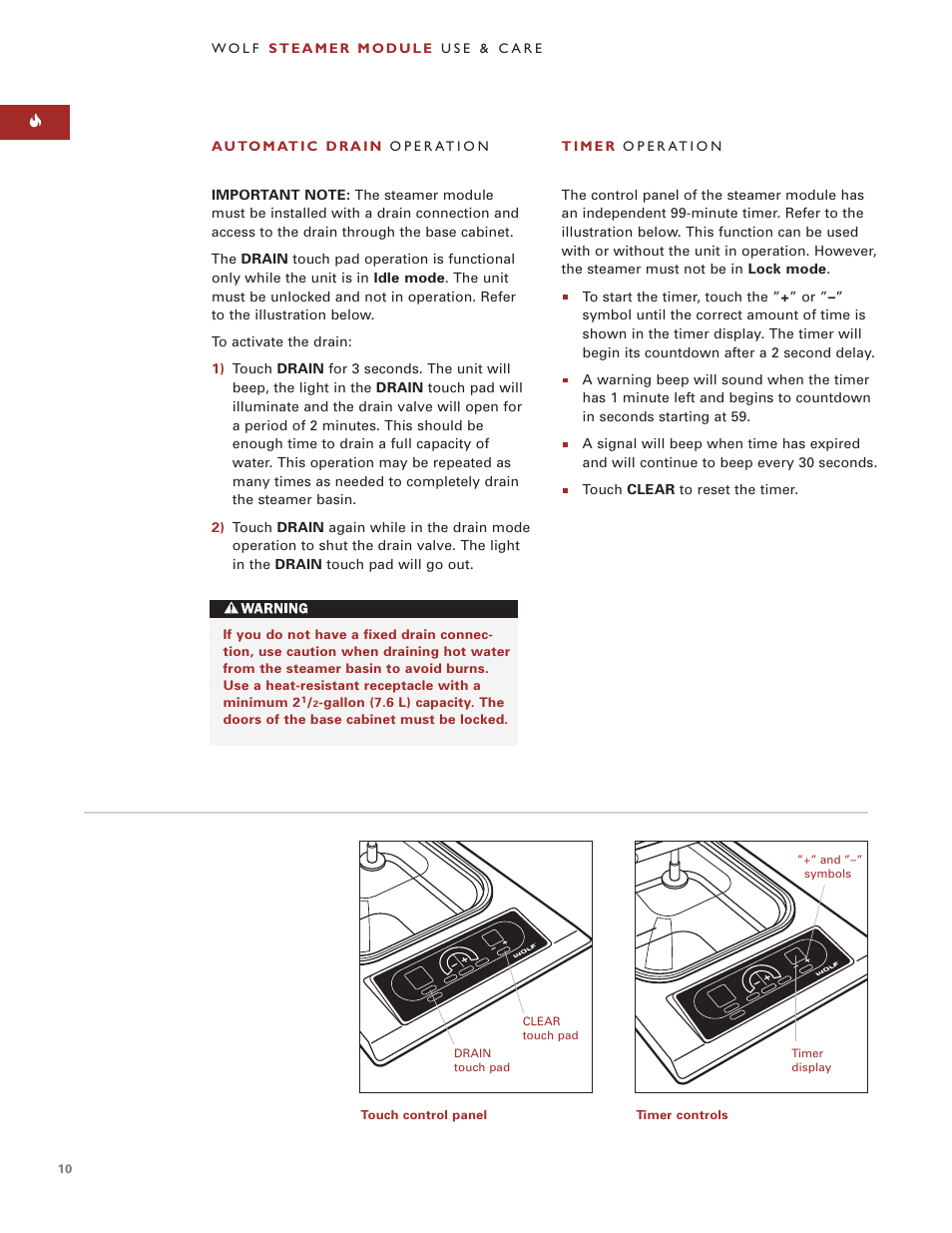 WOLF STEAMER MODULE USE & CARE

AUTOMATIC DRAIN OPERATION

IMPORTANT NOTE: The steamer module must be installed with a drain connection and access to the drain through the base cabinet.

The DRAIN touch pad operation is functional only while the unit is in Idle mode. The unit must be unlocked and not in operation. Refer to the illustration below.

To activate the drain:

1) Touch DRAIN for 3 seconds. The unit will beep, the light in the DRAIN touch pad will illuminate and the drain valve will open for a period of 2 minutes. This should be enough time to drain a full capacity of water. This operation may be repeated as many times as needed to completely drain the steamer basin.

2) Touch DRAIN again while in the drain mode operation to shut the drain valve. The light in the DRAIN touch pad will go out.

WARNING

If you do not have a fixed drain connection, use caution when draining hot water from the steamer basin to avoid burns. Use a heat-resistant receptacle with a minimum $2^1/_2$-gallon (7.6 L) capacity. The doors of the base cabinet must be locked.

TIMER OPERATION

The control panel of the steamer module has an independent 99-minute timer. Refer to the illustration below. This function can be used with or without the unit in operation. However, the steamer must not be in Lock mode.

To start the timer, touch the "+" or "–" symbol until the correct amount of time is shown in the timer display. The timer will begin its countdown after a 2 second delay.

A warning beep will sound when the timer has 1 minute left and begins to countdown in seconds starting at 59.

A signal will beep when time has expired and will continue to beep every 30 seconds.

Touch CLEAR to reset the timer.

WOLF

CLEAR touch pad

DRAIN touch pad

Touch control panel

"+" and "–" symbols

WOLF

Timer display

Timer controls

10